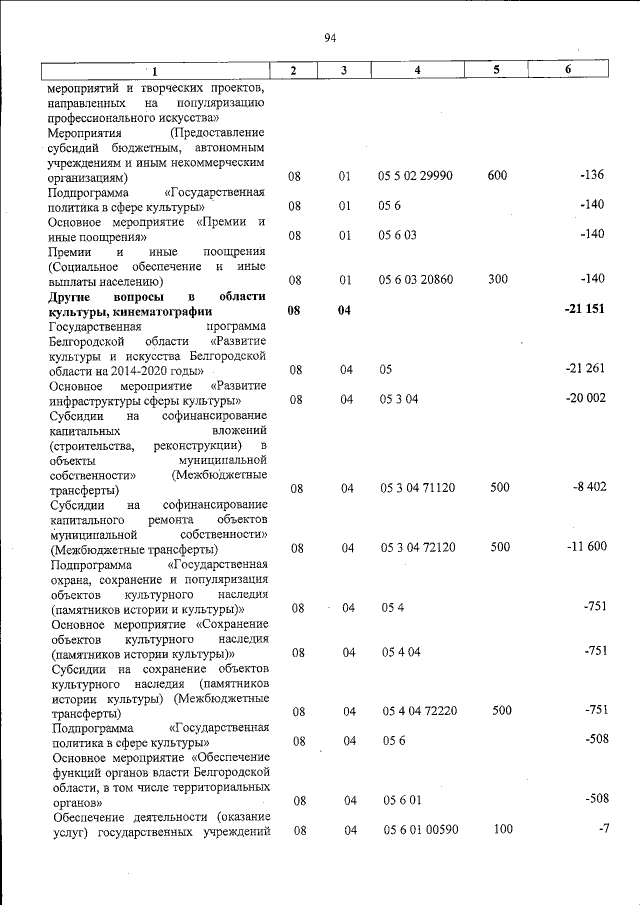 94

| 1 | 2 | 3 | 4 | 5 | 6 |
|---|---|---|---|---|---|
| мероприятий и творческих проектов, направленных на популяризацию профессионального искусства» | | | | | |
| Мероприятия (Предоставление субсидий бюджетным, автономным учреждениям и иным некоммерческим организациям) | 08 | 01 | 05 5 02 29990 | 600 | -136 |
| Подпрограмма «Государственная политика в сфере культуры» | 08 | 01 | 05 6 | | -140 |
| Основное мероприятие «Премии и иные поощрения» | 08 | 01 | 05 6 03 | | -140 |
| Премии и иные поощрения (Социальное обеспечение и иные выплаты населению) | 08 | 01 | 05 6 03 20860 | 300 | -140 |
| **Другие вопросы в области культуры, кинематографии** | **08** | **04** | | | **-21 151** |
| Государственная программа Белгородской области «Развитие культуры и искусства Белгородской области на 2014-2020 годы» | 08 | 04 | 05 | | -21 261 |
| Основное мероприятие «Развитие инфраструктуры сферы культуры» | 08 | 04 | 05 3 04 | | -20 002 |
| Субсидии на софинансирование капитальных вложений (строительства, реконструкции) в объекты муниципальной собственности» (Межбюджетные трансферты) | 08 | 04 | 05 3 04 71120 | 500 | -8 402 |
| Субсидии на софинансирование капитального ремонта объектов муниципальной собственности» (Межбюджетные трансферты) | 08 | 04 | 05 3 04 72120 | 500 | -11 600 |
| Подпрограмма «Государственная охрана, сохранение и популяризация объектов культурного наследия (памятников истории и культуры)» | 08 | 04 | 05 4 | | -751 |
| Основное мероприятие «Сохранение объектов культурного наследия (памятников истории культуры)» | 08 | 04 | 05 4 04 | | -751 |
| Субсидии на сохранение объектов культурного наследия (памятников истории культуры) (Межбюджетные трансферты) | 08 | 04 | 05 4 04 72220 | 500 | -751 |
| Подпрограмма «Государственная политика в сфере культуры» | 08 | 04 | 05 6 | | -508 |
| Основное мероприятие «Обеспечение функций органов власти Белгородской области, в том числе территориальных органов» | 08 | 04 | 05 6 01 | | -508 |
| Обеспечение деятельности (оказание услуг) государственных учреждений | 08 | 04 | 05 6 01 00590 | 100 | -7 |